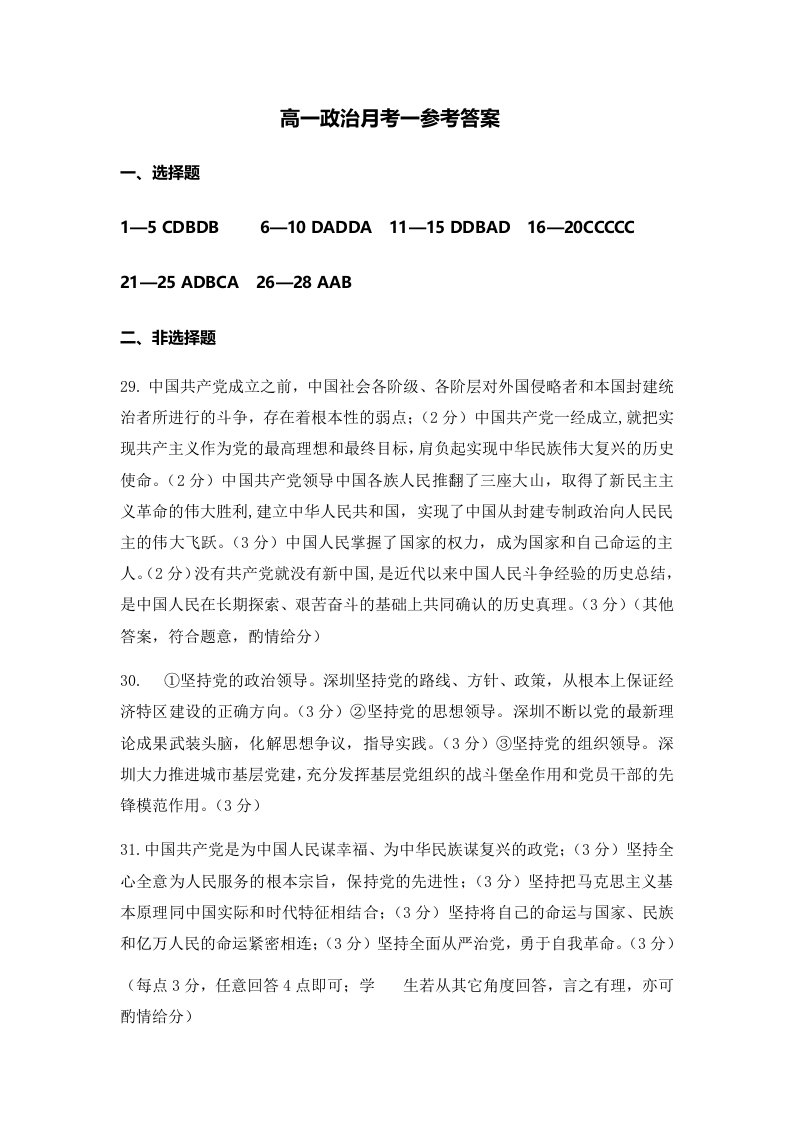 高一政治月考一参考答案

一、选择题

1—5 CDBDB 6—10 DADDA 11—15 DDBAD 16—20CCCCC

21—25 ADBCA 26—28 AAB

二、非选择题

29.中国共产党成立之前，中国社会各阶级、各阶层对外国侵略者和本国封建统治者所进行的斗争，存在着根本性的弱点；（2分）中国共产党一经成立,就把实现共产主义作为党的最高理想和最终目标，肩负起实现中华民族伟大复兴的历史使命。（2分）中国共产党领导中国各族人民推翻了三座大山，取得了新民主主义革命的伟大胜利,建立中华人民共和国，实现了中国从封建专制政治向人民民主的伟大飞跃。（3分）中国人民掌握了国家的权力，成为国家和自己命运的主人。（2分）没有共产党就没有新中国,是近代以来中国人民斗争经验的历史总结，是中国人民在长期探索、艰苦奋斗的基础上共同确认的历史真理。（3分）（其他答案，符合题意，酌情给分）

30. ①坚持党的政治领导。深圳坚持党的路线、方针、政策，从根本上保证经济特区建设的正确方向。（3分）②坚持党的思想领导。深圳不断以党的最新理论成果武装头脑，化解思想争议，指导实践。（3分）③坚持党的组织领导。深圳大力推进城市基层党建，充分发挥基层党组织的战斗堡垒作用和党员干部的先锋模范作用。（3分）

31.中国共产党是为中国人民谋幸福、为中华民族谋复兴的政党；（3分）坚持全心全意为人民服务的根本宗旨，保持党的先进性；（3分）坚持把马克思主义基本原理同中国实际和时代特征相结合；（3分）坚持将自己的命运与国家、民族和亿万人民的命运紧密相连；（3分）坚持全面从严治党，勇于自我革命。（3分）

（每点3分，任意回答4点即可；学 生若从其它角度回答，言之有理，亦可酌情给分）